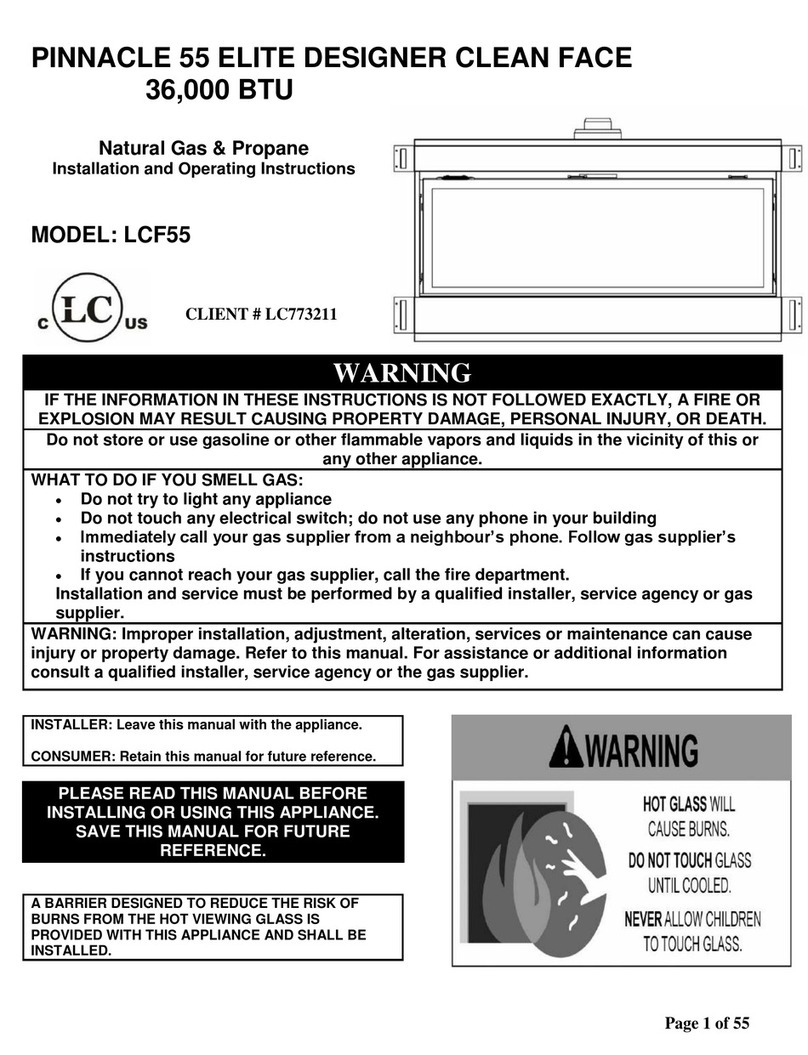 PINNACLE 55 ELITE DESIGNER CLEAN FACE
36,000 BTU

Natural Gas & Propane
Installation and Operating Instructions

MODEL: LCF55

c LC us

CLIENT # LC773211

WARNING

IF THE INFORMATION IN THESE INSTRUCTIONS IS NOT FOLLOWED EXACTLY, A FIRE OR EXPLOSION MAY RESULT CAUSING PROPERTY DAMAGE, PERSONAL INJURY, OR DEATH.

Do not store or use gasoline or other flammable vapors and liquids in the vicinity of this or any other appliance.

WHAT TO DO IF YOU SMELL GAS:
• Do not try to light any appliance
• Do not touch any electrical switch; do not use any phone in your building
• Immediately call your gas supplier from a neighbour's phone. Follow gas supplier's instructions
• If you cannot reach your gas supplier, call the fire department.
Installation and service must be performed by a qualified installer, service agency or gas supplier.

WARNING: Improper installation, adjustment, alteration, services or maintenance can cause injury or property damage. Refer to this manual. For assistance or additional information consult a qualified installer, service agency or the gas supplier.

INSTALLER: Leave this manual with the appliance.

CONSUMER: Retain this manual for future reference.

PLEASE READ THIS MANUAL BEFORE INSTALLING OR USING THIS APPLIANCE. SAVE THIS MANUAL FOR FUTURE REFERENCE.

A BARRIER DESIGNED TO REDUCE THE RISK OF BURNS FROM THE HOT VIEWING GLASS IS PROVIDED WITH THIS APPLIANCE AND SHALL BE INSTALLED.

WARNING

HOT GLASS WILL CAUSE BURNS.
DO NOT TOUCH GLASS UNTIL COOLED.
NEVER ALLOW CHILDREN TO TOUCH GLASS.

Page 1 of 55